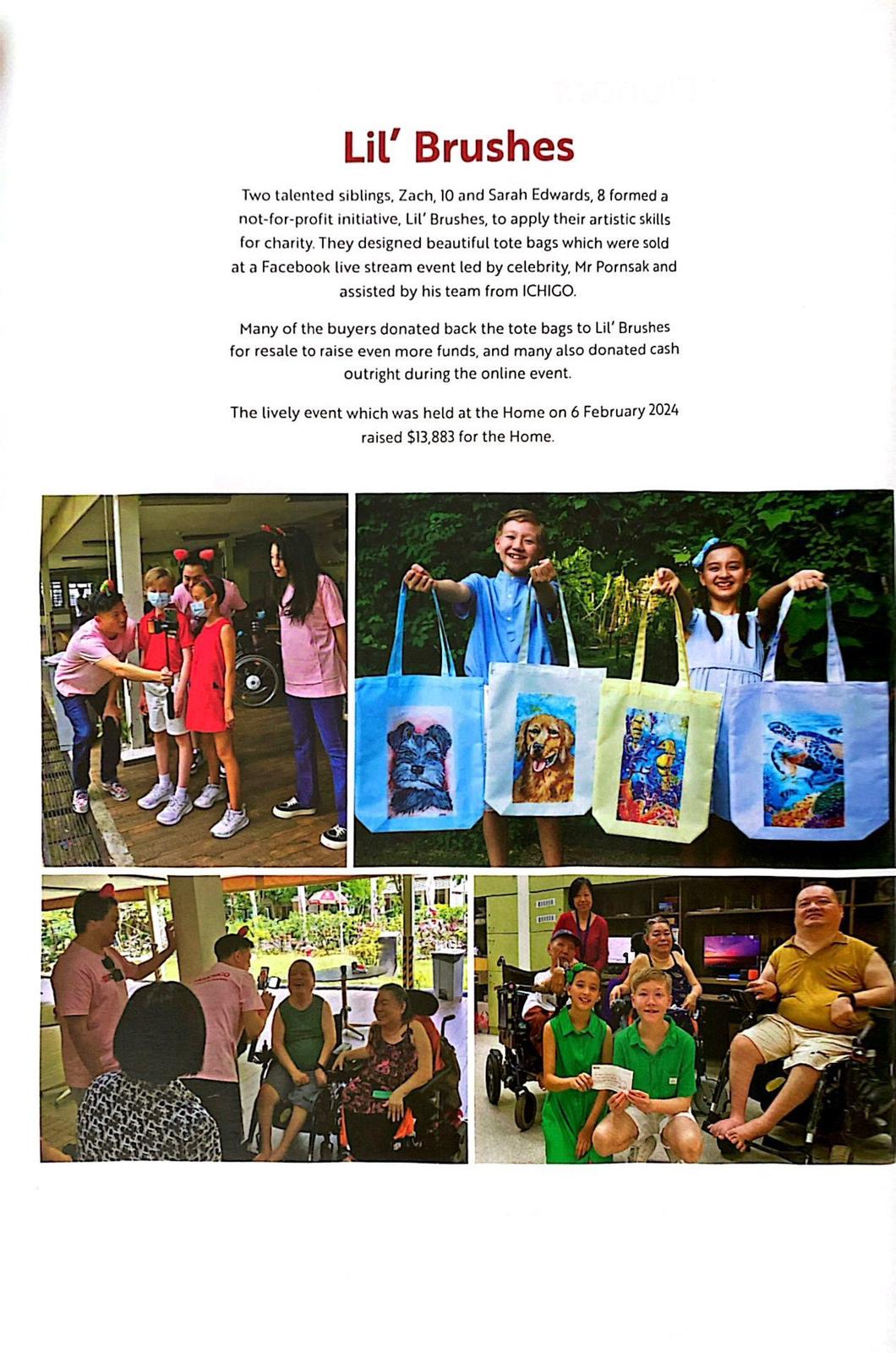 Lil' Brushes

Two talented siblings, Zach, 10 and Sarah Edwards, 8 formed a not-for-profit initiative, Lil' Brushes, to apply their artistic skills for charity. They designed beautiful tote bags which were sold at a Facebook live stream event led by celebrity, Mr Pornsak and assisted by his team from ICHIGO.

Many of the buyers donated back the tote bags to Lil' Brushes for resale to raise even more funds, and many also donated cash outright during the online event.

The lively event which was held at the Home on 6 February 2024 raised $13,883 for the Home.